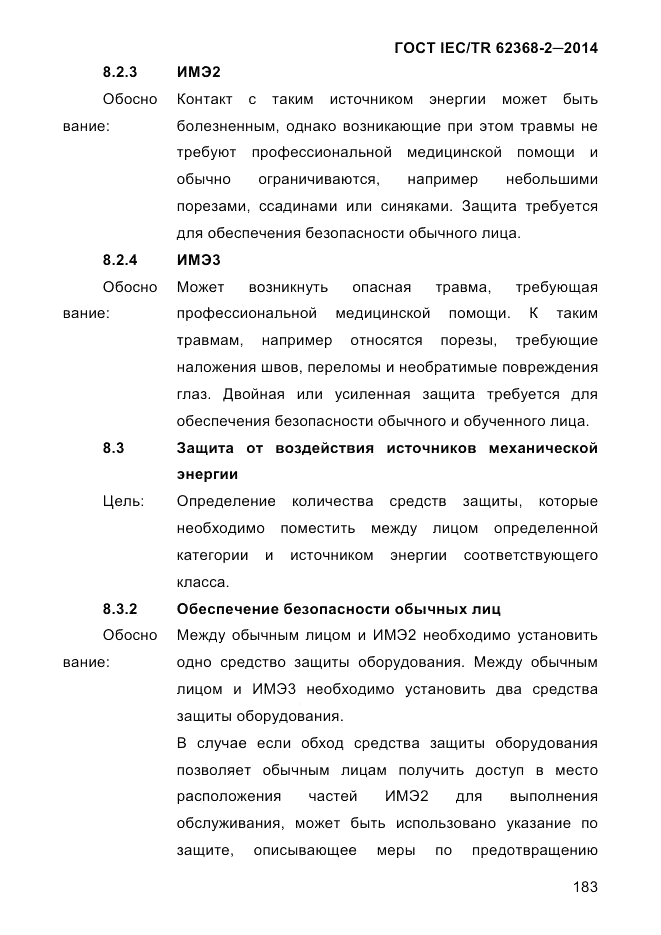 ГОСТ IEC/TR 62368-2—2014

8.2.3 ИМЭ2

Обоснование: Контакт с таким источником энергии может быть болезненным, однако возникающие при этом травмы не требуют профессиональной медицинской помощи и обычно ограничиваются, например небольшими порезами, ссадинами или синяками. Защита требуется для обеспечения безопасности обычного лица.

8.2.4 ИМЭ3

Обоснование: Может возникнуть опасная травма, требующая профессиональной медицинской помощи. К таким травмам, например относятся порезы, требующие наложения швов, переломы и необратимые повреждения глаз. Двойная или усиленная защита требуется для обеспечения безопасности обычного и обученного лица.

8.3 Защита от воздействия источников механической энергии

Цель: Определение количества средств защиты, которые необходимо поместить между лицом определенной категории и источником энергии соответствующего класса.

8.3.2 Обеспечение безопасности обычных лиц

Обоснование: Между обычным лицом и ИМЭ2 необходимо установить одно средство защиты оборудования. Между обычным лицом и ИМЭ3 необходимо установить два средства защиты оборудования.

В случае если обход средства защиты оборудования позволяет обычным лицам получить доступ в место расположения частей ИМЭ2 для выполнения обслуживания, может быть использовано указание по защите, описывающее меры по предотвращению

183